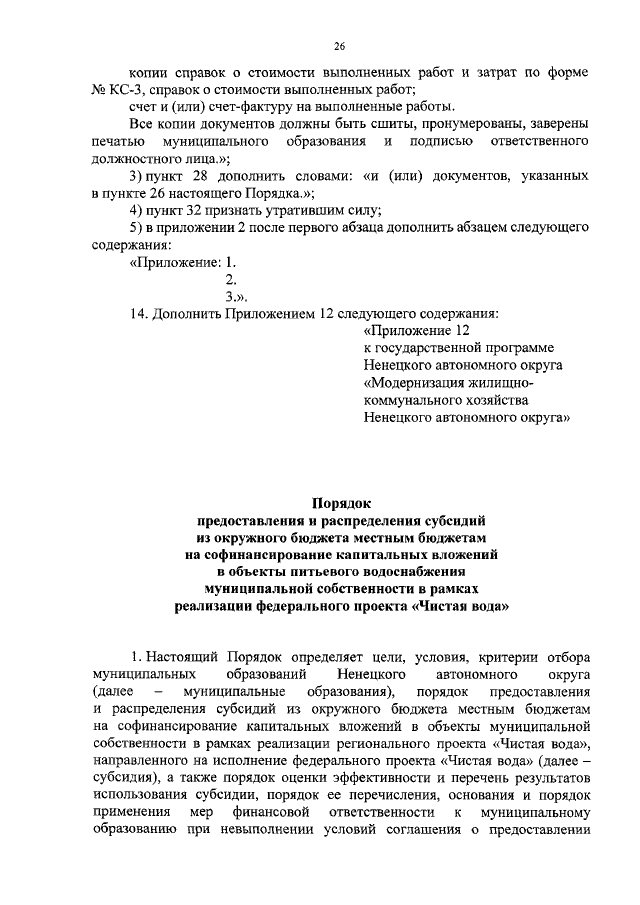 26

копии справок о стоимости выполненных работ и затрат по форме № КС-3, справок о стоимости выполненных работ;

счет и (или) счет-фактуру на выполненные работы.

Все копии документов должны быть сшиты, пронумерованы, заверены печатью муниципального образования и подписью ответственного должностного лица.»;

3) пункт 28 дополнить словами: «и (или) документов, указанных в пункте 26 настоящего Порядка.»;

4) пункт 32 признать утратившим силу;

5) в приложении 2 после первого абзаца дополнить абзацем следующего содержания:

«Приложение: 1.
2.
3.».

14. Дополнить Приложением 12 следующего содержания:

«Приложение 12
к государственной программе
Ненецкого автономного округа
«Модернизация жилищно-коммунального хозяйства
Ненецкого автономного округа»

Порядок
предоставления и распределения субсидий
из окружного бюджета местным бюджетам
на софинансирование капитальных вложений
в объекты питьевого водоснабжения
муниципальной собственности в рамках
реализации федерального проекта «Чистая вода»

1. Настоящий Порядок определяет цели, условия, критерии отбора муниципальных образований Ненецкого автономного округа (далее – муниципальные образования), порядок предоставления и распределения субсидий из окружного бюджета местным бюджетам на софинансирование капитальных вложений в объекты муниципальной собственности в рамках реализации регионального проекта «Чистая вода», направленного на исполнение федерального проекта «Чистая вода» (далее – субсидия), а также порядок оценки эффективности и перечень результатов использования субсидии, порядок ее перечисления, основания и порядок применения мер финансовой ответственности к муниципальному образованию при невыполнении условий соглашения о предоставлении